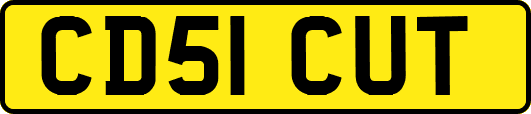 CD51 CUT